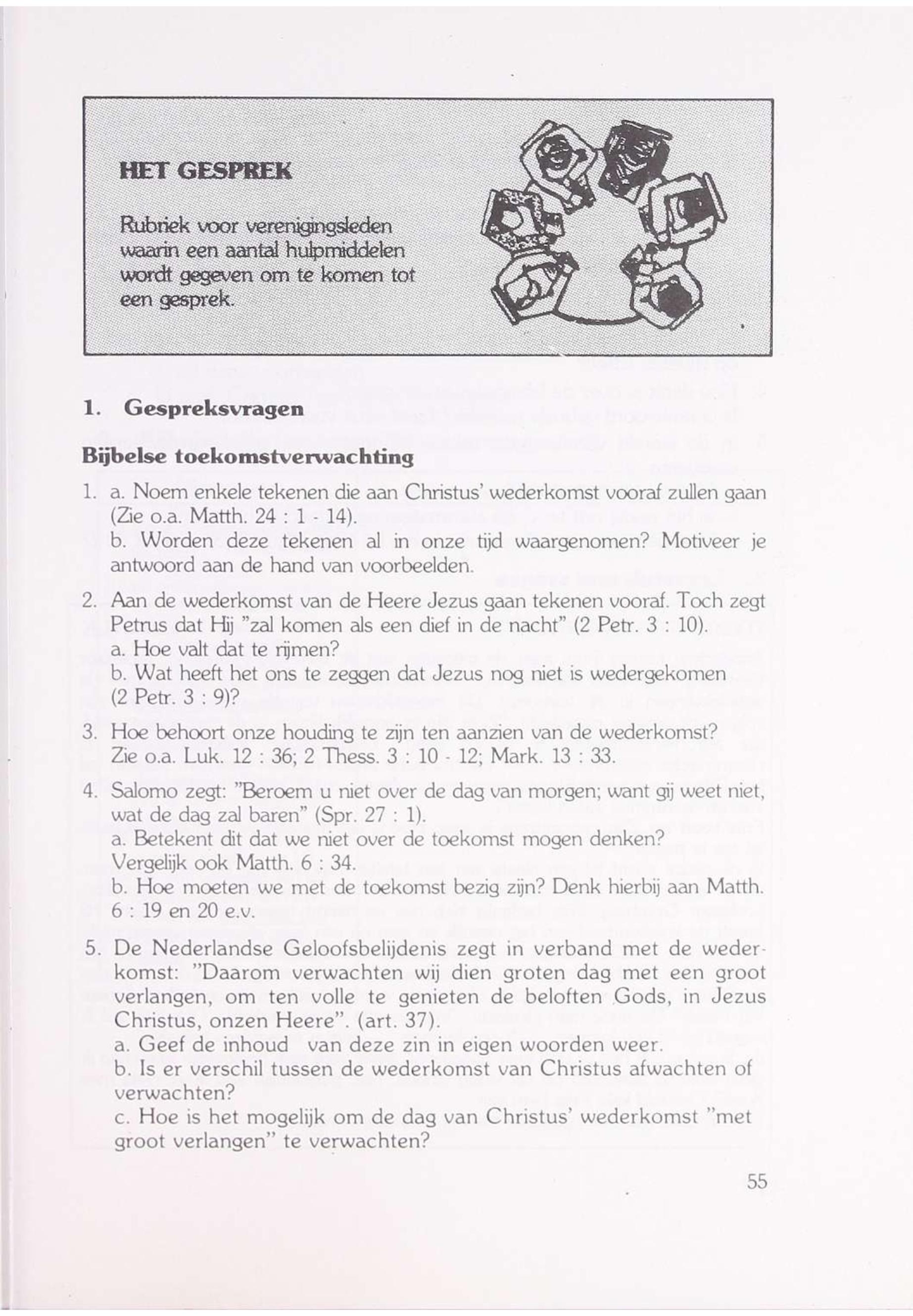 HET GESPREK

Rubriek voor verenigingsleden waarin een aantal hulpmiddelen wordt gegeven om te komen tot een gesprek.

1. Gespreksvragen

Bijbelse toekomstverwachting

1. a. Noem enkele tekenen die aan Christus' wederkomst vooraf zullen gaan (Zie o.a. Matth. 24 : 1 - 14).
b. Worden deze tekenen al in onze tijd waargenomen? Motiveer je antwoord aan de hand van voorbeelden.

2. Aan de wederkomst van de Heere Jezus gaan tekenen vooraf. Toch zegt Petrus dat Hij "zal komen als een dief in de nacht" (2 Petr. 3 : 10).
a. Hoe valt dat te rijmen?
b. Wat heeft het ons te zeggen dat Jezus nog niet is wedergekomen (2 Petr. 3 : 9)?

3. Hoe behoort onze houding te zijn ten aanzien van de wederkomst? Zie o.a. Luk. 12 : 36; 2 Thess. 3 : 10 - 12; Mark. 13 : 33.

4. Salomo zegt: "Beroem u niet over de dag van morgen; want gij weet niet, wat de dag zal baren" (Spr. 27 : 1).
a. Betekent dit dat we niet over de toekomst mogen denken? Vergelijk ook Matth. 6 : 34.
b. Hoe moeten we met de toekomst bezig zijn? Denk hierbij aan Matth. 6 : 19 en 20 e.v.

5. De Nederlandse Geloofsbelijdenis zegt in verband met de wederkomst: "Daarom verwachten wij dien groten dag met een groot verlangen, om ten volle te genieten de beloften Gods, in Jezus Christus, onzen Heere". (art. 37).
a. Geef de inhoud van deze zin in eigen woorden weer.
b. Is er verschil tussen de wederkomst van Christus afwachten of verwachten?
c. Hoe is het mogelijk om de dag van Christus' wederkomst "met groot verlangen" te verwachten?

55